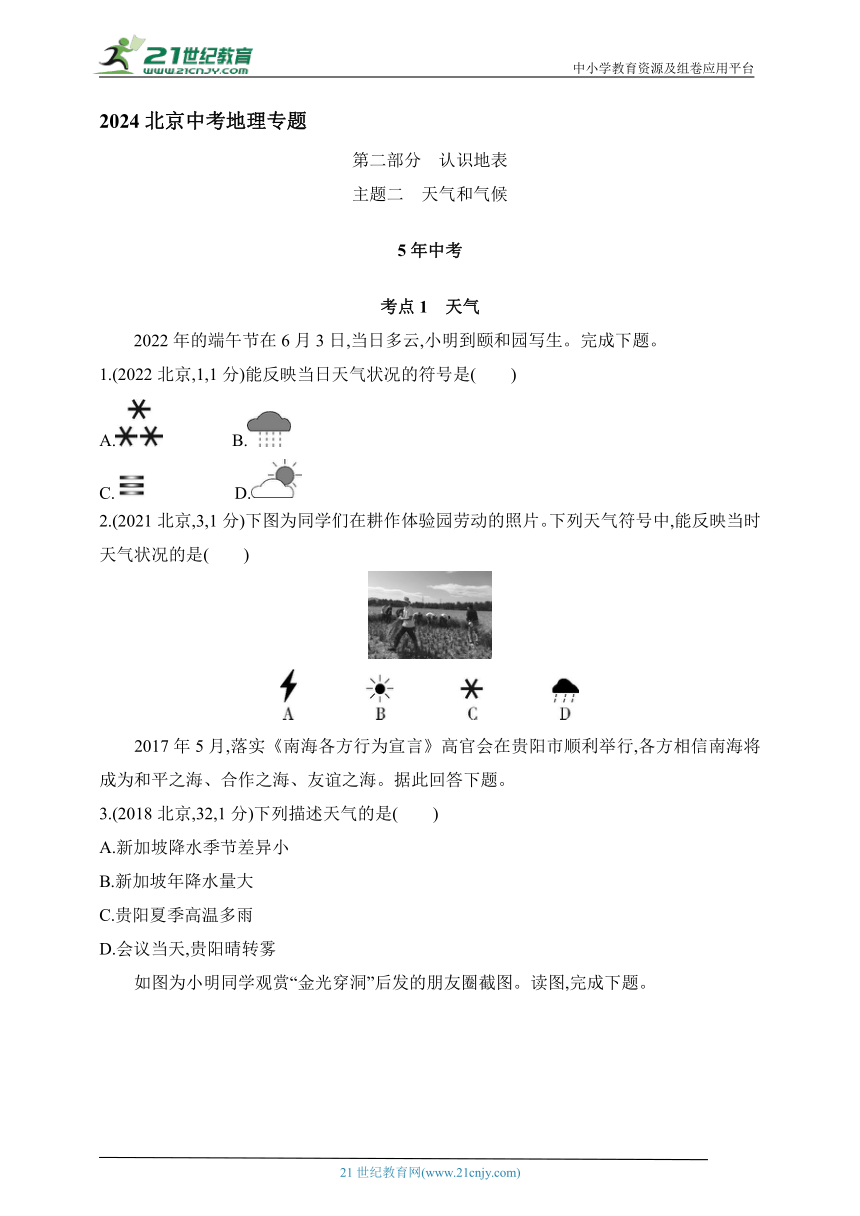 21世纪教育
www.21cnjy.com

中小学教育资源及组卷应用平台

2024 北京中考地理专题

第二部分　认识地表

主题二　天气和气候

5 年中考

考点 1　天气

2022 年的端午节在 6 月 3 日,当日多云,小明到颐和园写生。完成下题。

1.(2022 北京,1,1 分)能反映当日天气状况的符号是(　　)

A.　　B.

C.　　D.

2.(2021 北京,3,1 分)下图为同学们在耕作体验园劳动的照片。下列天气符号中,能反映当时天气状况的是(　　)

A　B　C　D

2017 年 5 月,落实《南海各方行为宣言》高官会在贵阳市顺利举行,各方相信南海将成为和平之海、合作之海、友谊之海。据此回答下题。

3.(2018 北京,32,1 分)下列描述天气的是(　　)

A.新加坡降水季节差异小

B.新加坡年降水量大

C.贵阳夏季高温多雨

D.会议当天,贵阳晴转雾

如图为小明同学观赏“金光穿洞”后发的朋友圈截图。读图,完成下题。

21 世纪教育网(www.21cnjy.com)